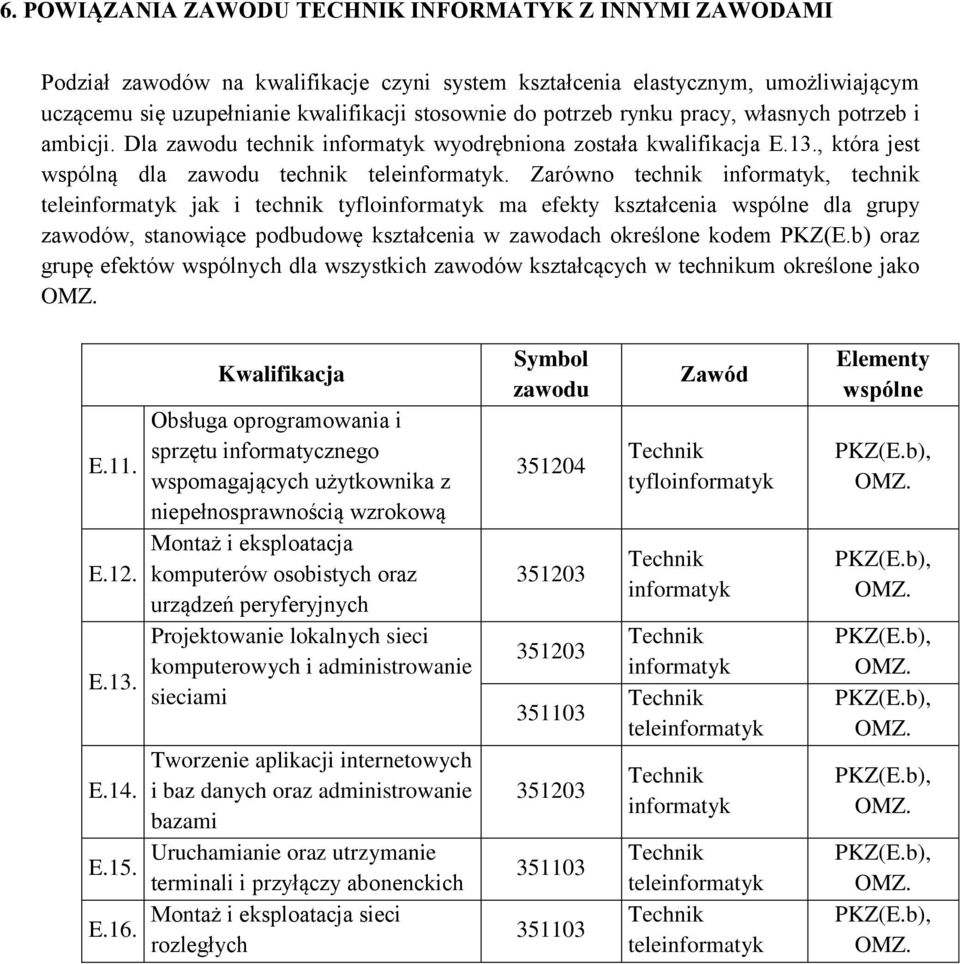 6. POWIĄZANIA ZAWODU TECHNIK INFORMATYK Z INNYMI ZAWODAMI

Podział zawodów na kwalifikacje czyni system kształcenia elastycznym, umożliwiającym uczącemu się uzupełnianie kwalifikacji stosownie do potrzeb rynku pracy, własnych potrzeb i ambicji. Dla zawodu technik informatyk wyodrębniona została kwalifikacja E.13., która jest wspólną dla zawodu technik teleinformatyk. Zarówno technik informatyk, technik teleinformatyk jak i technik tyfloinformatyk ma efekty kształcenia wspólne dla grupy zawodów, stanowiące podbudowę kształcenia w zawodach określone kodem PKZ(E.b) oraz grupę efektów wspólnych dla wszystkich zawodów kształcących w technikum określone jako OMZ.

| | Kwalifikacja | Symbol zawodu | Zawód | Elementy wspólne |
|---|---|---|---|---|
| E.11. | Obsługa oprogramowania i sprzętu informatycznego wspomagających użytkownika z niepełnosprawnością wzrokową | 351204 | Technik tyfloinformatyk | PKZ(E.b), OMZ. |
| E.12. | Montaż i eksploatacja komputerów osobistych oraz urządzeń peryferyjnych | 351203 | Technik informatyk | PKZ(E.b), OMZ. |
| E.13. | Projektowanie lokalnych sieci komputerowych i administrowanie sieciami | 351203 | Technik informatyk | PKZ(E.b), OMZ. |
| | | 351103 | Technik teleinformatyk | PKZ(E.b), OMZ. |
| E.14. | Tworzenie aplikacji internetowych i baz danych oraz administrowanie bazami | 351203 | Technik informatyk | PKZ(E.b), OMZ. |
| E.15. | Uruchamianie oraz utrzymanie terminali i przyłączy abonenckich | 351103 | Technik teleinformatyk | PKZ(E.b), OMZ. |
| E.16. | Montaż i eksploatacja sieci rozległych | 351103 | Technik teleinformatyk | PKZ(E.b), OMZ. |